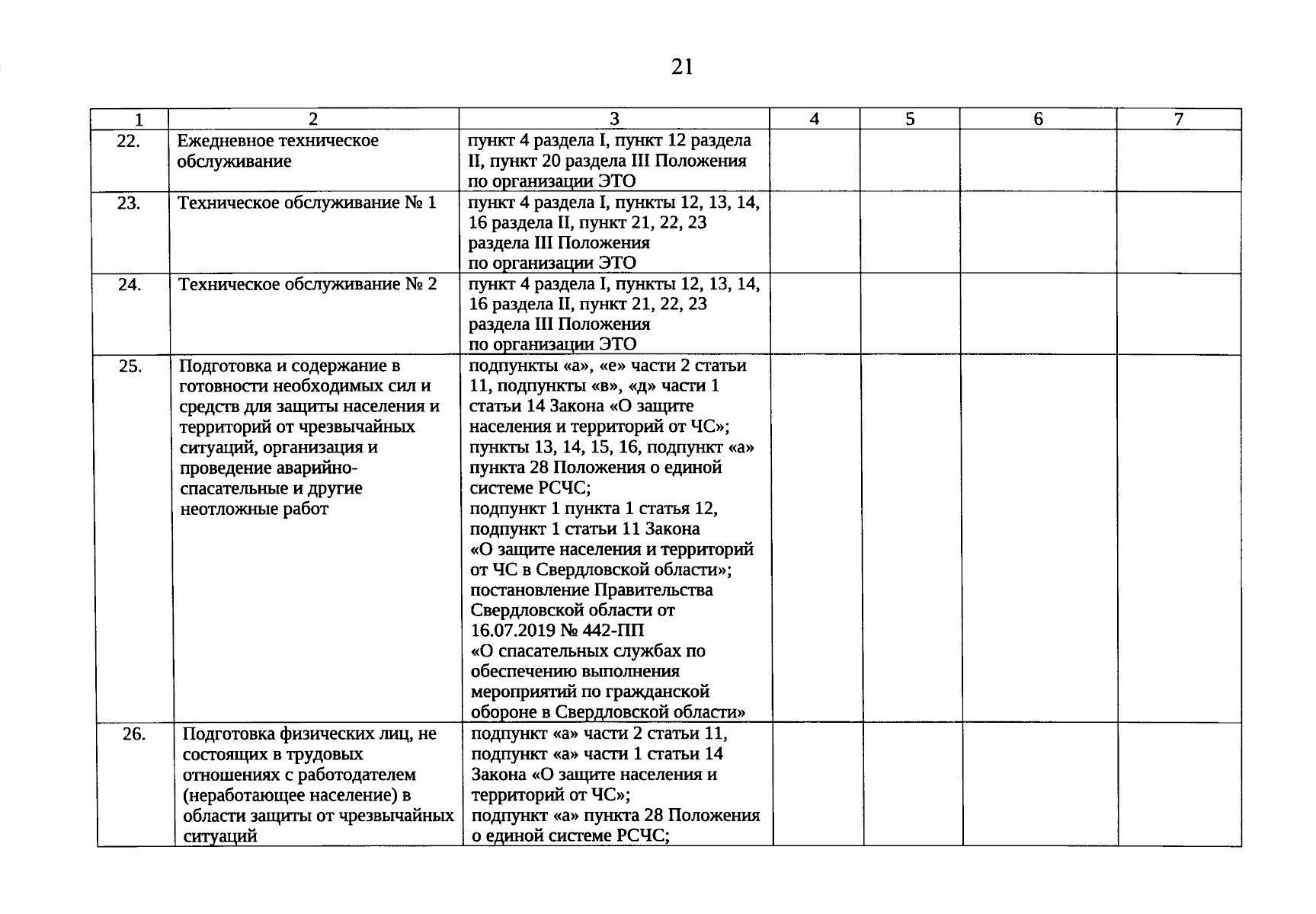 21

| 1 | 2 | 3 | 4 | 5 | 6 | 7 |
|---|---|---|---|---|---|---|
| 22. | Ежедневное техническое обслуживание | пункт 4 раздела I, пункт 12 раздела II, пункт 20 раздела III Положения по организации ЭТО | | | | |
| 23. | Техническое обслуживание № 1 | пункт 4 раздела I, пункты 12, 13, 14, 16 раздела II, пункт 21, 22, 23 раздела III Положения по организации ЭТО | | | | |
| 24. | Техническое обслуживание № 2 | пункт 4 раздела I, пункты 12, 13, 14, 16 раздела II, пункт 21, 22, 23 раздела III Положения по организации ЭТО | | | | |
| 25. | Подготовка и содержание в готовности необходимых сил и средств для защиты населения и территорий от чрезвычайных ситуаций, организация и проведение аварийно-спасательные и другие неотложные работ | подпункты «а», «е» части 2 статьи 11, подпункты «в», «д» части 1 статьи 14 Закона «О защите населения и территорий от ЧС»; пункты 13, 14, 15, 16, подпункт «а» пункта 28 Положения о единой системе РСЧС; подпункт 1 пункта 1 статья 12, подпункт 1 статьи 11 Закона «О защите населения и территорий от ЧС в Свердловской области»; постановление Правительства Свердловской области от 16.07.2019 № 442-ПП «О спасательных службах по обеспечению выполнения мероприятий по гражданской обороне в Свердловской области» | | | | |
| 26. | Подготовка физических лиц, не состоящих в трудовых отношениях с работодателем (неработающее население) в области защиты от чрезвычайных ситуаций | подпункт «а» части 2 статьи 11, подпункт «а» части 1 статьи 14 Закона «О защите населения и территорий от ЧС»; подпункт «а» пункта 28 Положения о единой системе РСЧС; | | | | |